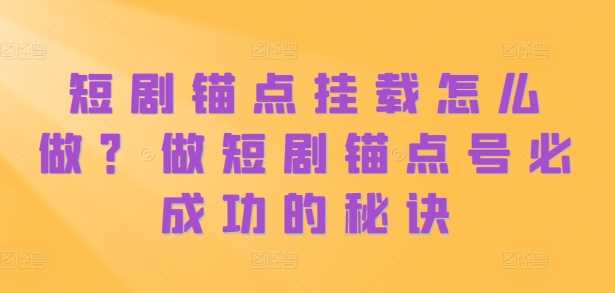 短剧锚点挂载怎么做？做短剧锚点号必成功的秘诀